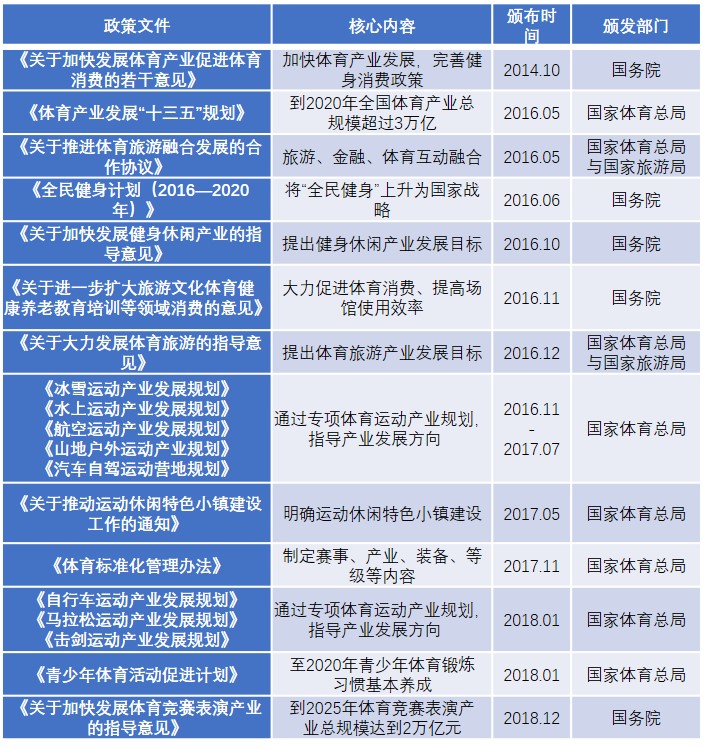 | 政策文件 | 核心内容 | 颁布时间 | 颁发部门 |
|---|---|---|---|
| 《关于加快发展体育产业促进体育消费的若干意见》 | 加快体育产业发展，完善健身消费政策 | 2014.10 | 国务院 |
| 《体育产业发展“十三五”规划》 | 到2020年全国体育产业总规模超过3万亿 | 2016.05 | 国家体育总局 |
| 《关于推进体育旅游融合发展的合作协议》 | 旅游、金融、体育互动融合 | 2016.05 | 国家体育总局与国家旅游局 |
| 《全民健身计划（2016—2020年）》 | 将“全民健身”上升为国家战略 | 2016.06 | 国务院 |
| 《关于加快发展健身休闲产业的指导意见》 | 提出健身休闲产业发展目标 | 2016.10 | 国务院 |
| 《关于进一步扩大旅游文化体育健康养老教育培训等领域消费的意见》 | 大力促进体育消费、提高场馆使用效率 | 2016.11 | 国务院 |
| 《关于大力发展体育旅游的指导意见》 | 提出体育旅游产业发展目标 | 2016.12 | 国家体育总局与国家旅游局 |
| 《冰雪运动产业发展规划》《水上运动产业发展规划》《航空运动产业发展规划》《山地户外运动产业规划》《汽车自驾运动营地规划》 | 通过专项体育运动产业规划，指导产业发展方向 | 2016.11 - 2017.07 | 国家体育总局 |
| 《关于推动运动休闲特色小镇建设工作的通知》 | 明确运动休闲特色小镇建设 | 2017.05 | 国家体育总局 |
| 《体育标准化管理办法》 | 制定赛事、产业、装备、等级等内容 | 2017.11 | 国家体育总局 |
| 《自行车运动产业发展规划》《马拉松运动产业发展规划》《击剑运动产业发展规划》 | 通过专项体育运动产业规划，指导产业发展方向 | 2018.01 | 国家体育总局 |
| 《青少年体育活动促进计划》 | 至2020年青少年体育锻炼习惯基本养成 | 2018.01 | 国家体育总局 |
| 《关于加快发展体育竞赛表演产业的指导意见》 | 到2025年体育竞赛表演产业总规模达到2万亿元 | 2018.12 | 国务院 |